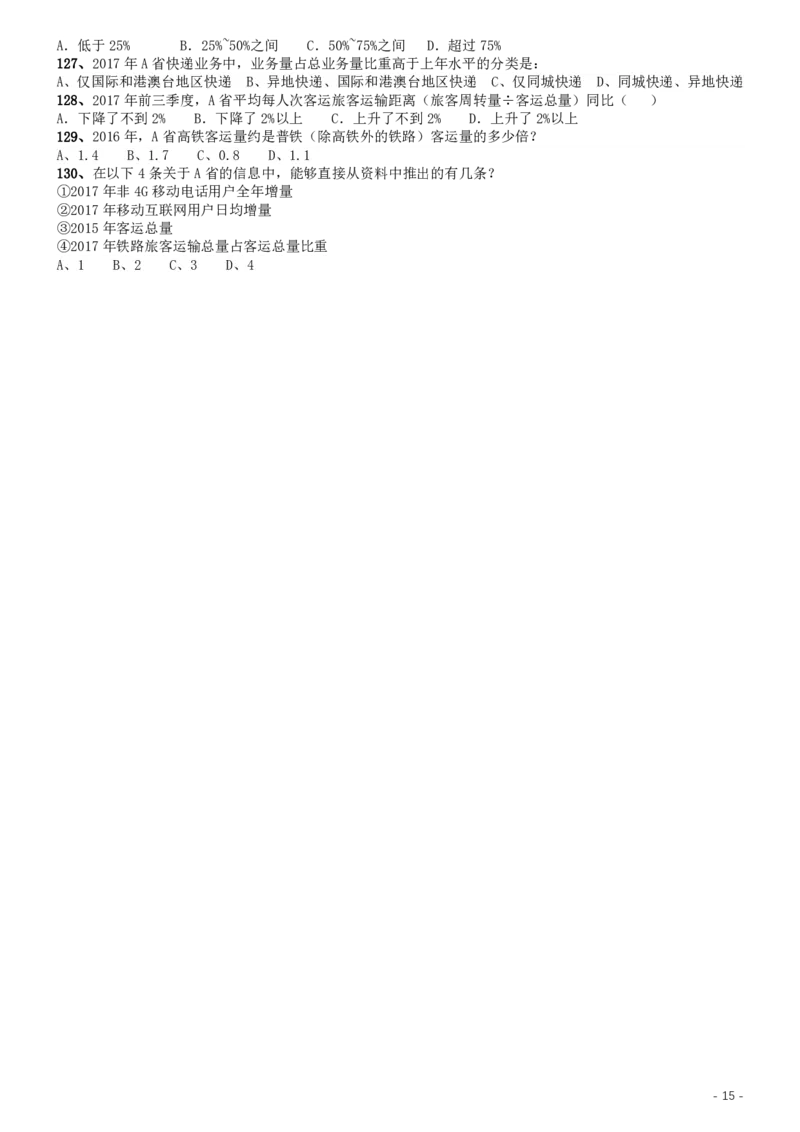 A. 低于 25%　　B. 25%~50%之间　　C. 50%~75%之间　　D. 超过 75%
127、2017 年 A 省快递业务中，业务量占总业务量比重高于上年水平的分类是：
A、仅国际和港澳台地区快递　B、异地快递、国际和港澳台地区快递　C、仅同城快递　D、同城快递、异地快递
128、2017 年前三季度，A 省平均每人次客运旅客运输距离（旅客周转量÷客运总量）同比（　）
A. 下降了不到 2%　　B. 下降了 2%以上　　C. 上升了不到 2%　　D. 上升了 2%以上
129、2016 年，A 省高铁客运量约是普铁（除高铁外的铁路）客运量的多少倍？
A、1.4　　B、1.7　　C、0.8　　D、1.1
130、在以下 4 条关于 A 省的信息中，能够直接从资料中推出的有几条？
①2017 年非 4G 移动电话用户全年增量
②2017 年移动互联网用户日均增量
③2015 年客运总量
④2017 年铁路旅客运输总量占客运总量比重
A、1　　B、2　　C、3　　D、4

- 15 -